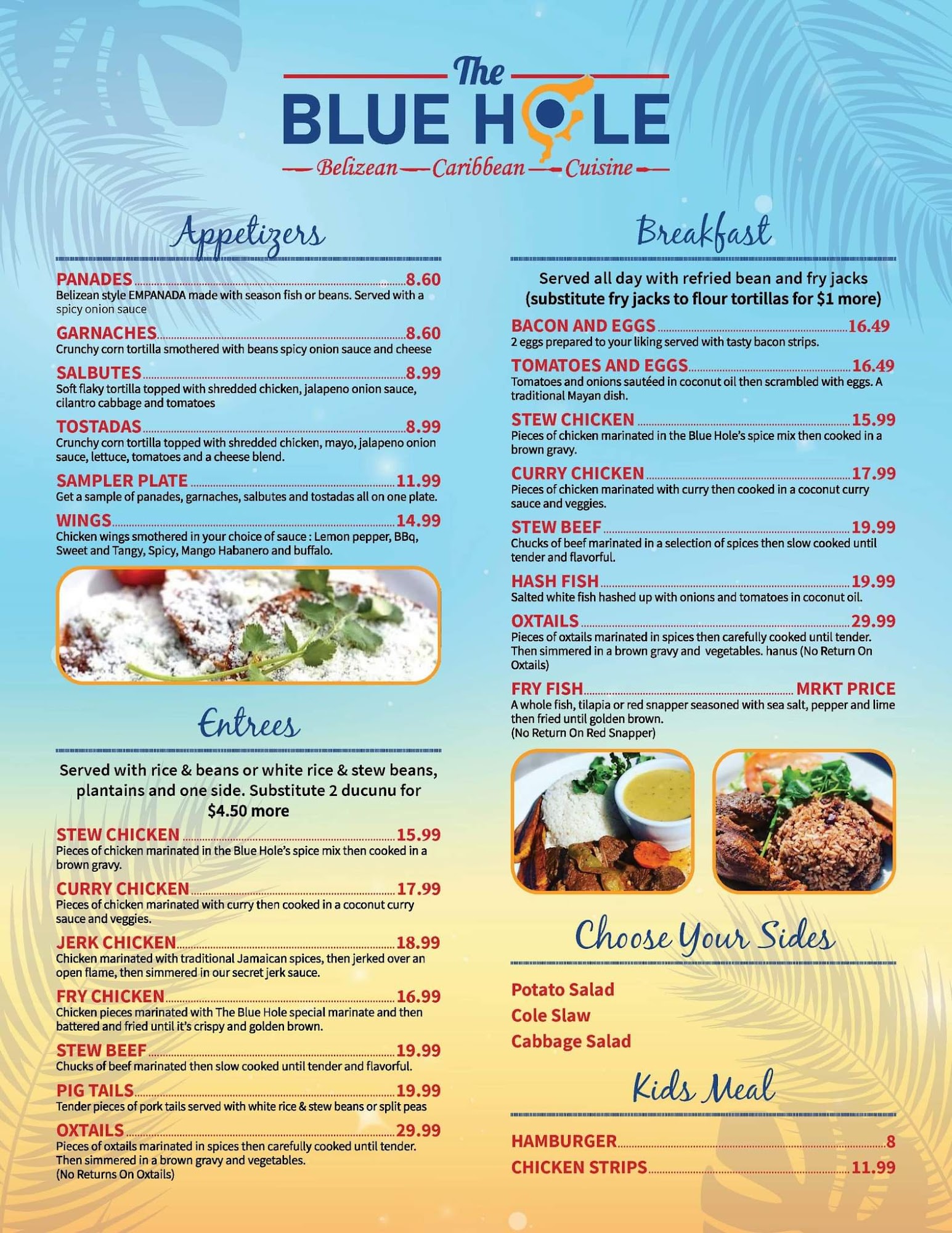 The
BLUE HOLE
Belizean Caribbean Cuisine

Appetizers

PANADES 8.60
Belizean style EMPANADA made with season fish or beans. Served with a spicy onion sauce

GARNACHES 8.60
Crunchy corn tortilla smothered with beans spicy onion sauce and cheese

SALBUTES 8.99
Soft flaky tortilla topped with shredded chicken, jalapeno onion sauce, cilantro cabbage and tomatoes

TOSTADAS 8.99
Crunchy corn tortilla topped with shredded chicken, mayo, jalapeno onion sauce, lettuce, tomatoes and a cheese blend.

SAMPLER PLATE 11.99
Get a sample of panades, garnaches, salbutes and tostadas all on one plate.

WINGS 14.99
Chicken wings smothered in your choice of sauce : Lemon pepper, BBq, Sweet and Tangy, Spicy, Mango Habanero and buffalo.

Entrees

Served with rice & beans or white rice & stew beans, plantains and one side. Substitute 2 ducunu for $4.50 more

STEW CHICKEN 15.99
Pieces of chicken marinated in the Blue Hole's spice mix then cooked in a brown gravy.

CURRY CHICKEN 17.99
Pieces of chicken marinated with curry then cooked in a coconut curry sauce and veggies.

JERK CHICKEN 18.99
Chicken marinated with traditional Jamaican spices, then jerked over an open flame, then simmered in our secret jerk sauce.

FRY CHICKEN 16.99
Chicken pieces marinated with The Blue Hole special marinate and then battered and fried until it's crispy and golden brown.

STEW BEEF 19.99
Chucks of beef marinated then slow cooked until tender and flavorful.

PIG TAILS 19.99
Tender pieces of pork tails served with white rice & stew beans or split peas

OXTAILS 29.99
Pieces of oxtails marinated in spices then carefully cooked until tender. Then simmered in a brown gravy and vegetables.
(No Returns On Oxtails)

Breakfast

Served all day with refried bean and fry jacks
(substitute fry jacks to flour tortillas for $1 more)

BACON AND EGGS 16.49
2 eggs prepared to your liking served with tasty bacon strips.

TOMATOES AND EGGS 16.49
Tomatoes and onions sautéed in coconut oil then scrambled with eggs. A traditional Mayan dish.

STEW CHICKEN 15.99
Pieces of chicken marinated in the Blue Hole's spice mix then cooked in a brown gravy.

CURRY CHICKEN 17.99
Pieces of chicken marinated with curry then cooked in a coconut curry sauce and veggies.

STEW BEEF 19.99
Chucks of beef marinated in a selection of spices then slow cooked until tender and flavorful.

HASH FISH 19.99
Salted white fish hashed up with onions and tomatoes in coconut oil.

OXTAILS 29.99
Pieces of oxtails marinated in spices then carefully cooked until tender. Then simmered in a brown gravy and vegetables. hanus (No Return On Oxtails)

FRY FISH MRKT PRICE
A whole fish, tilapia or red snapper seasoned with sea salt, pepper and lime then fried until golden brown.
(No Return On Red Snapper)

Choose Your Sides

Potato Salad
Cole Slaw
Cabbage Salad

Kids Meal

HAMBURGER 8
CHICKEN STRIPS 11.99